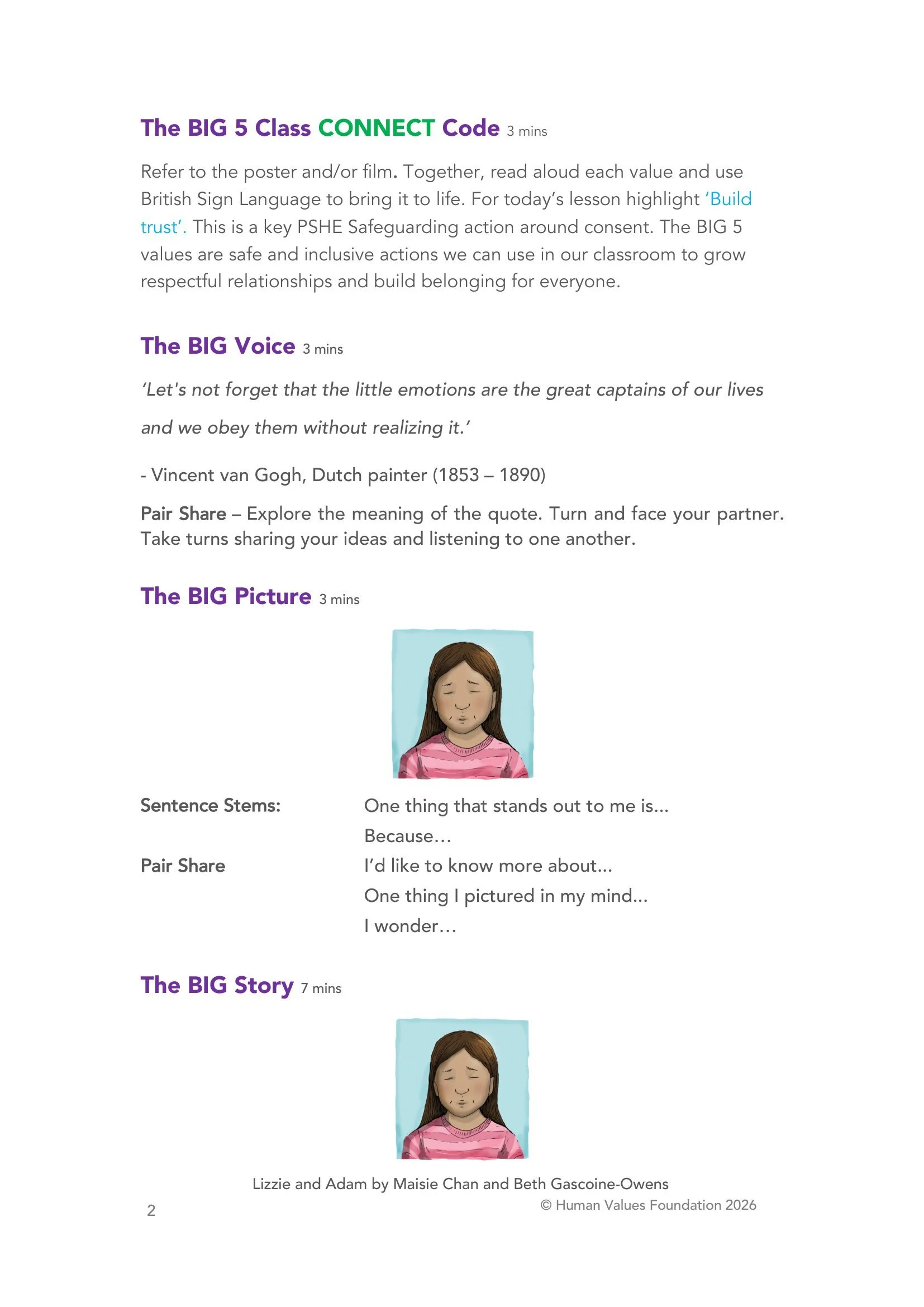 The BIG 5 Class CONNECT Code 3 mins

Refer to the poster and/or film. Together, read aloud each value and use British Sign Language to bring it to life. For today's lesson highlight 'Build trust'. This is a key PSHE Safeguarding action around consent. The BIG 5 values are safe and inclusive actions we can use in our classroom to grow respectful relationships and build belonging for everyone.

The BIG Voice 3 mins

'Let's not forget that the little emotions are the great captains of our lives and we obey them without realizing it.'

- Vincent van Gogh, Dutch painter (1853 – 1890)

Pair Share – Explore the meaning of the quote. Turn and face your partner. Take turns sharing your ideas and listening to one another.

The BIG Picture 3 mins

Sentence Stems:

Pair Share

One thing that stands out to me is...
Because…
I'd like to know more about...
One thing I pictured in my mind...
I wonder…

The BIG Story 7 mins

Lizzie and Adam by Maisie Chan and Beth Gascoine-Owens

2

© Human Values Foundation 2026